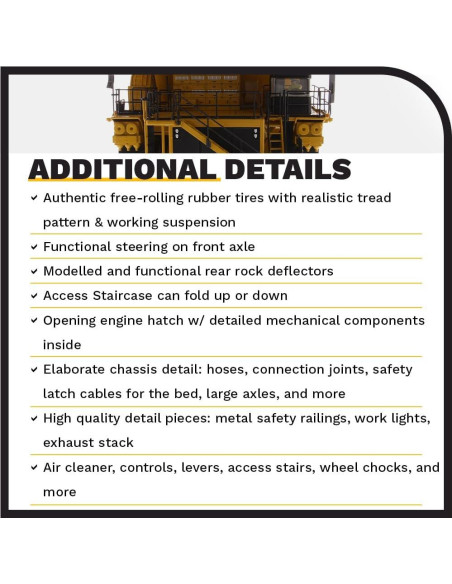 ADDITIONAL DETAILS

✓ Authentic free-rolling rubber tires with realistic tread pattern & working suspension

✓ Functional steering on front axle

✓ Modelled and functional rear rock deflectors

✓ Access Staircase can fold up or down

✓ Opening engine hatch w/ detailed mechanical components inside

✓ Elaborate chassis detail: hoses, connection joints, safety latch cables for the bed, large axles, and more

✓ High quality detail pieces: metal safety railings, work lights, exhaust stack

✓ Air cleaner, controls, levers, access stairs, wheel chocks, and more